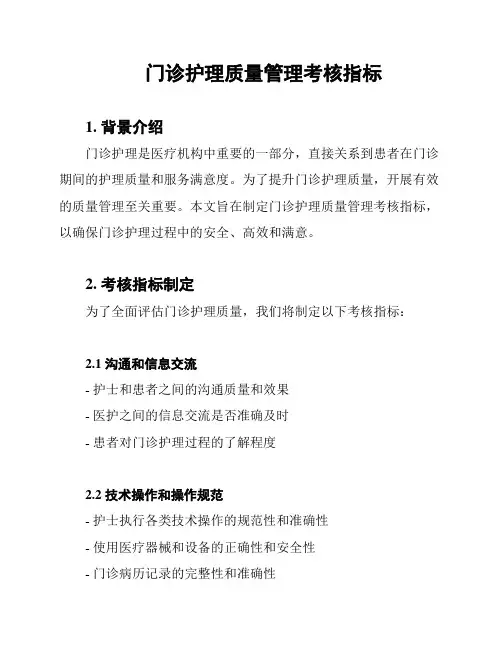 门诊护理质量管理考核指标

1. 背景介绍

门诊护理是医疗机构中重要的一部分，直接关系到患者在门诊期间的护理质量和服务满意度。为了提升门诊护理质量，开展有效的质量管理至关重要。本文旨在制定门诊护理质量管理考核指标，以确保门诊护理过程中的安全、高效和满意。

2. 考核指标制定

为了全面评估门诊护理质量，我们将制定以下考核指标：

2.1 沟通和信息交流

- 护士和患者之间的沟通质量和效果
- 医护之间的信息交流是否准确及时
- 患者对门诊护理过程的了解程度

2.2 技术操作和操作规范

- 护士执行各类技术操作的规范性和准确性
- 使用医疗器械和设备的正确性和安全性
- 门诊病历记录的完整性和准确性